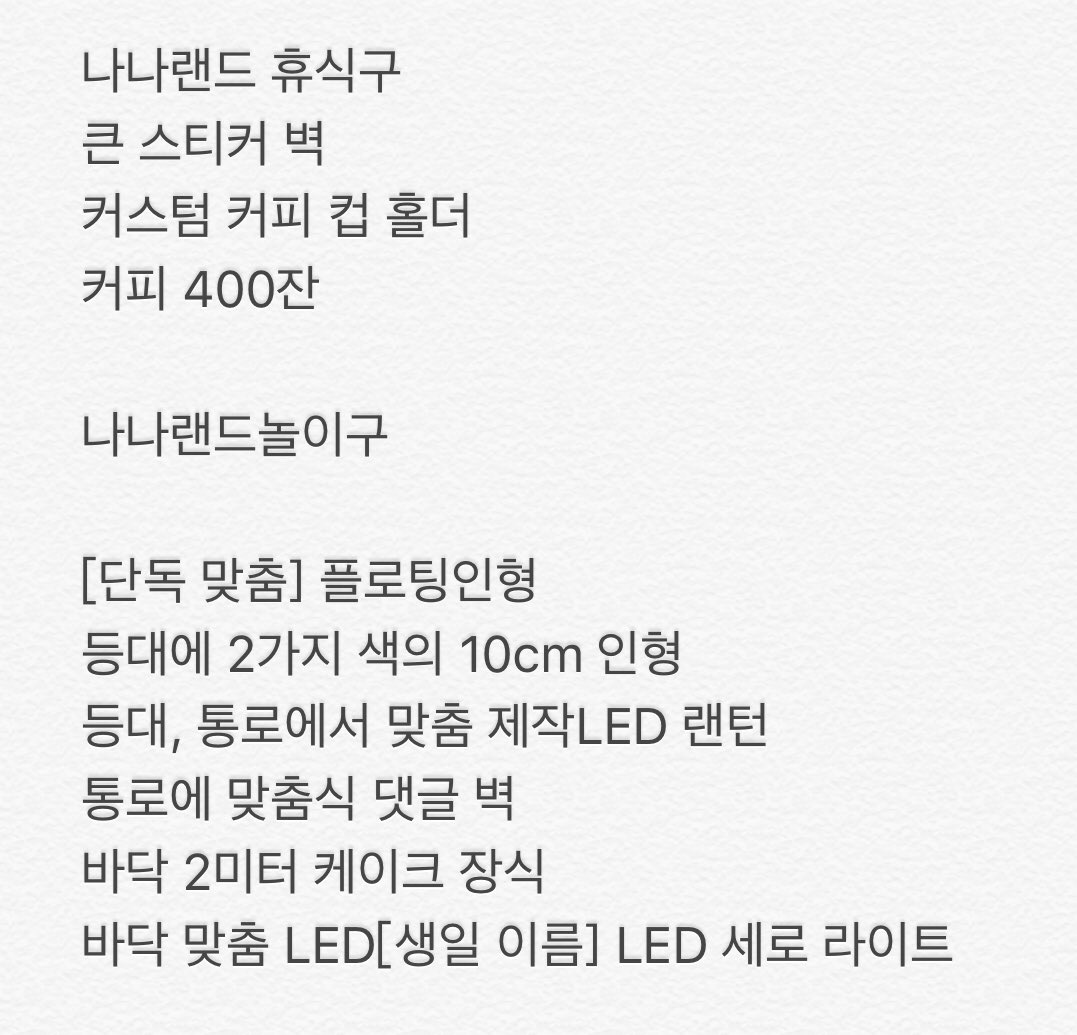 나나랜드 휴식구
큰 스티커 벽
커스텀 커피 컵 홀더
커피 400잔

나나랜드놀이구

[단독 맞춤] 플로팅인형
등대에 2가지 색의 10cm 인형
등대, 통로에서 맞춤 제작LED 랜턴
통로에 맞춤식 댓글 벽
바닥 2미터 케이크 장식
바닥 맞춤 LED[생일 이름] LED 세로 라이트